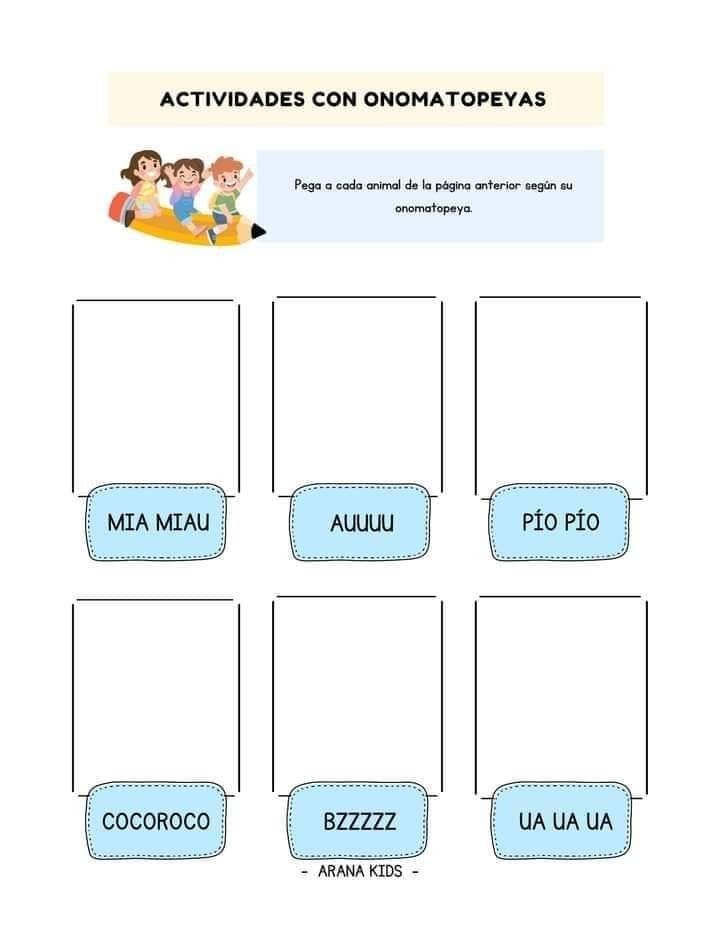 ACTIVIDADES CON ONOMATOPEYAS

Pega a cada animal de la página anterior según su onomatopeya.

MIA MIAU

AUUUU

PÍO PÍO

COCOROCO

BZZZZZ

UA UA UA

- ARANA KIDS -